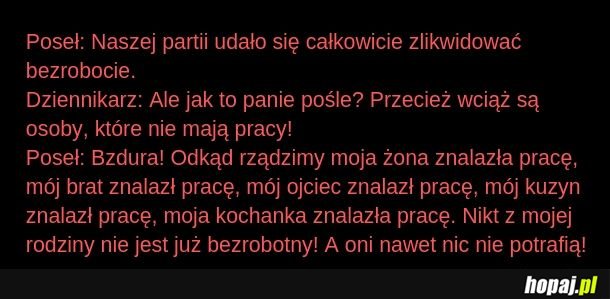 Poseł: Naszej partii udało się całkowicie zlikwidować bezrobocie.
Dziennikarz: Ale jak to panie pośle? Przecież wciąż są osoby, które nie mają pracy!
Poseł: Bzdura! Odkąd rządzimy moja żona znalazła pracę, mój brat znalazł pracę, mój ojciec znalazł pracę, mój kuzyn znalazł pracę, moja kochanka znalazła pracę. Nikt z mojej rodziny nie jest już bezrobotny! A oni nawet nic nie potrafią!

hopaj.pl